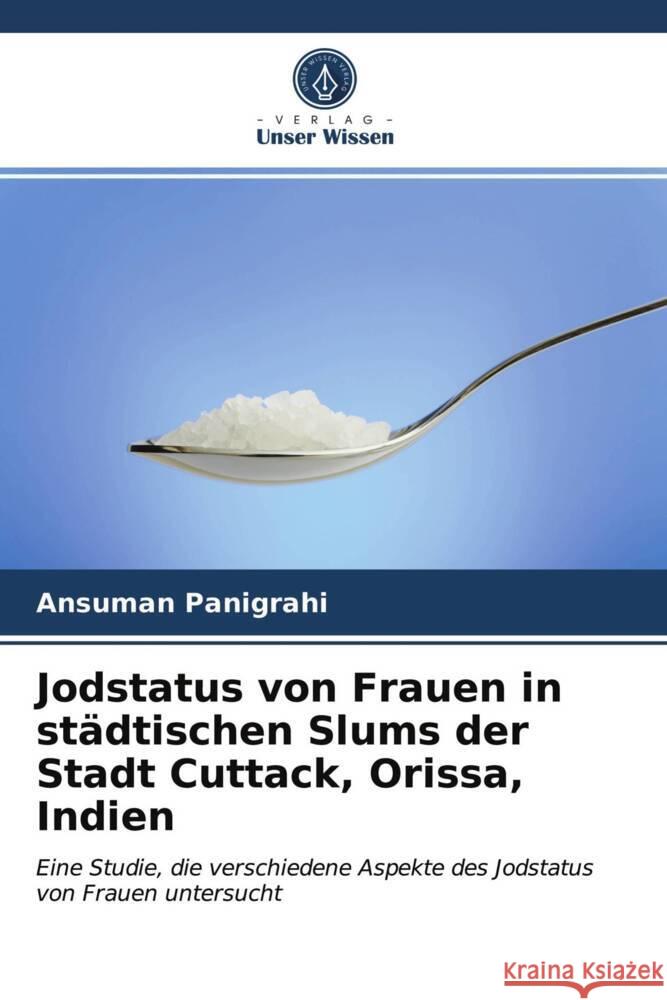 UNSER WISSEN VERLAG

- VERLAG -
Unser Wissen

Ansuman Panigrahi

Jodstatus von Frauen in städtischen Slums der Stadt Cuttack, Orissa, Indien

Eine Studie, die verschiedene Aspekte des Jodstatus von Frauen untersucht